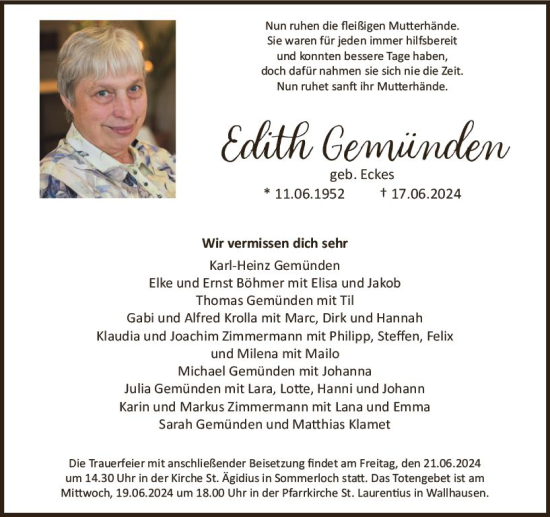 Nun ruhen die fleißigen Mutterhände.
Sie waren für jeden immer hilfsbereit
und konnten bessere Tage haben,
doch dafür nahmen sie sich nie die Zeit.
Nun ruhet sanft ihr Mutterhände.

Edith Gemünden

geb. Eckes

* 11.06.1952 † 17.06.2024

Wir vermissen dich sehr

Karl-Heinz Gemünden
Elke und Ernst Böhmer mit Elisa und Jakob
Thomas Gemünden mit Til
Gabi und Alfred Krolla mit Marc, Dirk und Hannah
Klaudia und Joachim Zimmermann mit Philipp, Steffen, Felix und Milena mit Mailo
Michael Gemünden mit Johanna
Julia Gemünden mit Lara, Lotte, Hanni und Johann
Karin und Markus Zimmermann mit Lana und Emma
Sarah Gemünden und Matthias Klamet

Die Trauerfeier mit anschließender Beisetzung findet am Freitag, den 21.06.2024 um 14.30 Uhr in der Kirche St. Ägidius in Sommerloch statt. Das Totengebet ist am Mittwoch, 19.06.2024 um 18.00 Uhr in der Pfarrkirche St. Laurentius in Wallhausen.